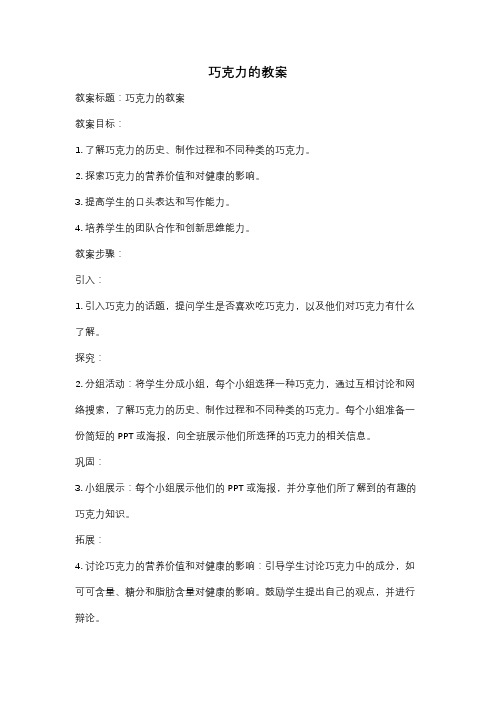 巧克力的教案

教案标题：巧克力的教案

教案目标：

1. 了解巧克力的历史、制作过程和不同种类的巧克力。

2. 探索巧克力的营养价值和对健康的影响。

3. 提高学生的口头表达和写作能力。

4. 培养学生的团队合作和创新思维能力。

教案步骤：

引入：

1. 引入巧克力的话题，提问学生是否喜欢吃巧克力，以及他们对巧克力有什么了解。

探究：

2. 分组活动：将学生分成小组，每个小组选择一种巧克力，通过互相讨论和网络搜索，了解巧克力的历史、制作过程和不同种类的巧克力。每个小组准备一份简短的 PPT 或海报，向全班展示他们所选择的巧克力的相关信息。

巩固：

3. 小组展示：每个小组展示他们的 PPT 或海报，并分享他们所了解到的有趣的巧克力知识。

拓展：

4. 讨论巧克力的营养价值和对健康的影响：引导学生讨论巧克力中的成分，如可可含量、糖分和脂肪含量对健康的影响。鼓励学生提出自己的观点，并进行辩论。